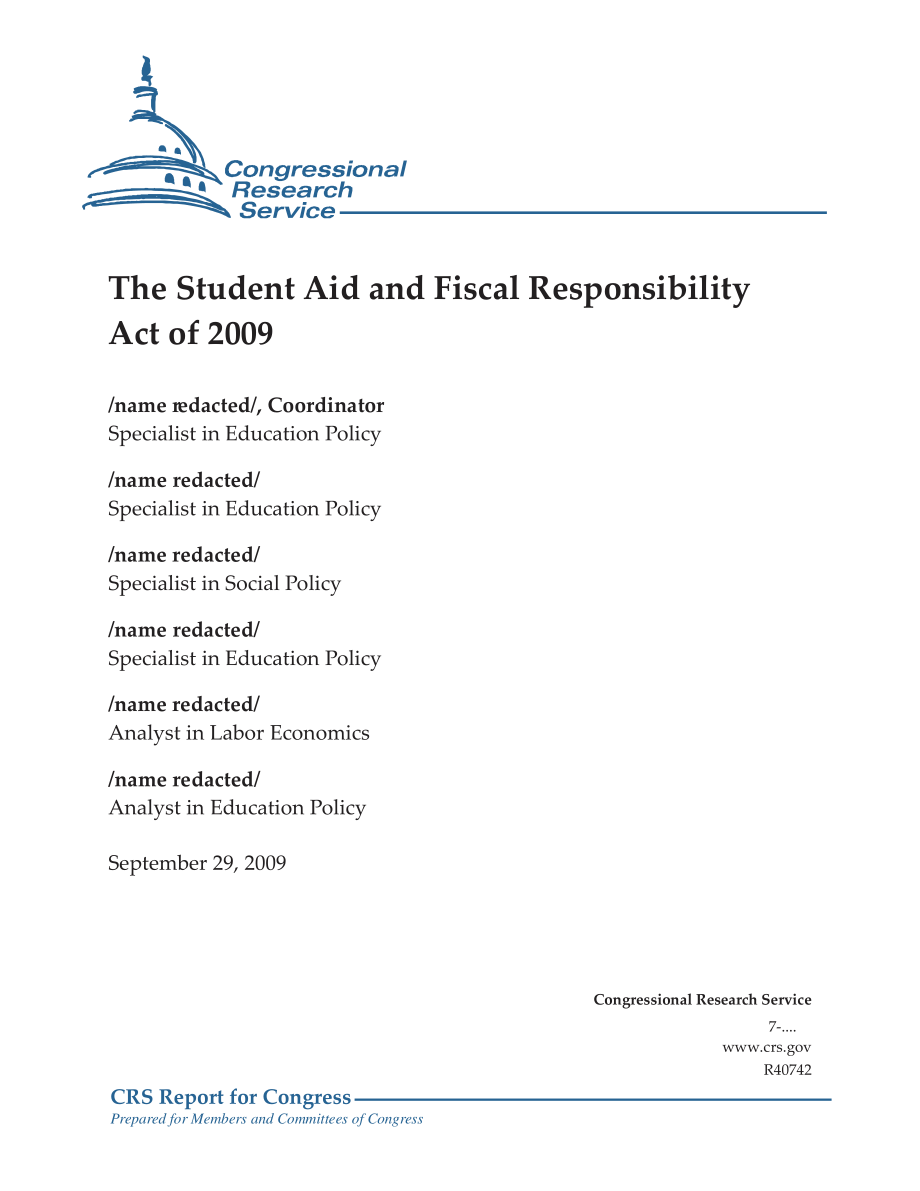 Congressional Research Service

The Student Aid and Fiscal Responsibility Act of 2009

/name redacted/, Coordinator
Specialist in Education Policy

/name redacted/
Specialist in Education Policy

/name redacted/
Specialist in Social Policy

/name redacted/
Specialist in Education Policy

/name redacted/
Analyst in Labor Economics

/name redacted/
Analyst in Education Policy

September 29, 2009

Congressional Research Service
7-....
www.crs.gov
R40742

CRS Report for Congress
Prepared for Members and Committees of Congress